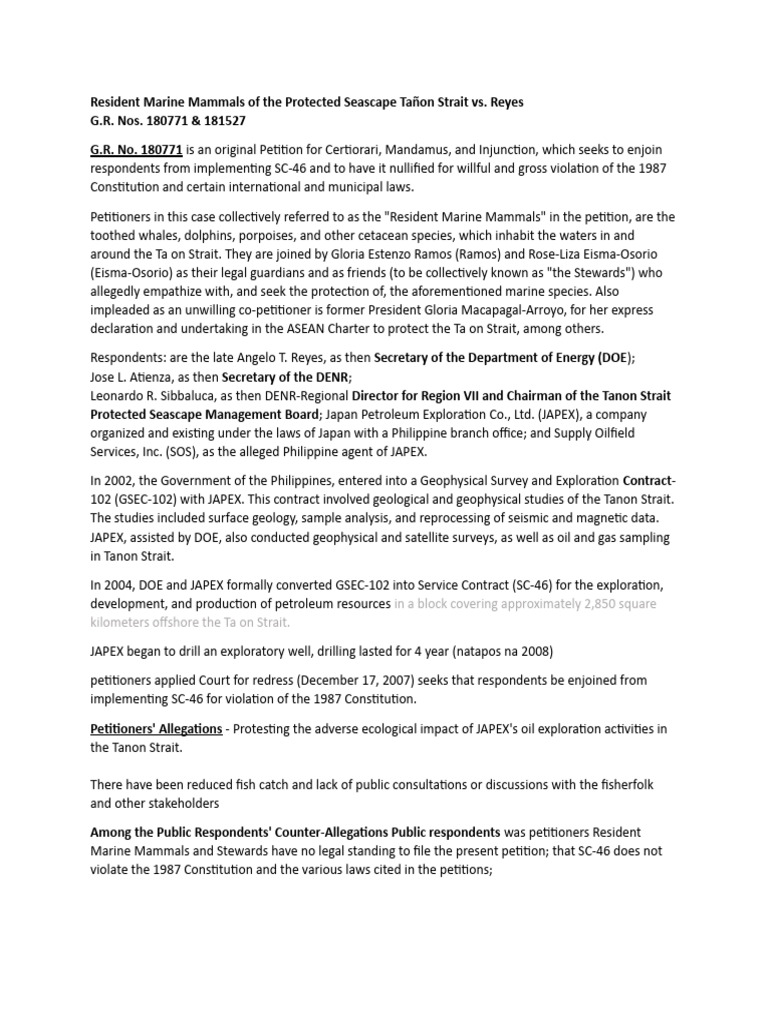 Resident Marine Mammals of the Protected Seascape Tañon Strait vs. Reyes
G.R. Nos. 180771 & 181527

G.R. No. 180771 is an original Petition for Certiorari, Mandamus, and Injunction, which seeks to enjoin respondents from implementing SC-46 and to have it nullified for willful and gross violation of the 1987 Constitution and certain international and municipal laws.

Petitioners in this case collectively referred to as the "Resident Marine Mammals" in the petition, are the toothed whales, dolphins, porpoises, and other cetacean species, which inhabit the waters in and around the Ta on Strait. They are joined by Gloria Estenzo Ramos (Ramos) and Rose-Liza Eisma-Osorio (Eisma-Osorio) as their legal guardians and as friends (to be collectively known as "the Stewards") who allegedly empathize with, and seek the protection of, the aforementioned marine species. Also impleaded as an unwilling co-petitioner is former President Gloria Macapagal-Arroyo, for her express declaration and undertaking in the ASEAN Charter to protect the Ta on Strait, among others.

Respondents: are the late Angelo T. Reyes, as then Secretary of the Department of Energy (DOE);
Jose L. Atienza, as then Secretary of the DENR;
Leonardo R. Sibbaluca, as then DENR-Regional Director for Region VII and Chairman of the Tanon Strait Protected Seascape Management Board; Japan Petroleum Exploration Co., Ltd. (JAPEX), a company organized and existing under the laws of Japan with a Philippine branch office; and Supply Oilfield Services, Inc. (SOS), as the alleged Philippine agent of JAPEX.

In 2002, the Government of the Philippines, entered into a Geophysical Survey and Exploration Contract-102 (GSEC-102) with JAPEX. This contract involved geological and geophysical studies of the Tanon Strait. The studies included surface geology, sample analysis, and reprocessing of seismic and magnetic data. JAPEX, assisted by DOE, also conducted geophysical and satellite surveys, as well as oil and gas sampling in Tanon Strait.

In 2004, DOE and JAPEX formally converted GSEC-102 into Service Contract (SC-46) for the exploration, development, and production of petroleum resources in a block covering approximately 2,850 square kilometers offshore the Ta on Strait.

JAPEX began to drill an exploratory well, drilling lasted for 4 year (natapos na 2008)

petitioners applied Court for redress (December 17, 2007) seeks that respondents be enjoined from implementing SC-46 for violation of the 1987 Constitution.

Petitioners' Allegations - Protesting the adverse ecological impact of JAPEX's oil exploration activities in the Tanon Strait.

There have been reduced fish catch and lack of public consultations or discussions with the fisherfolk and other stakeholders

Among the Public Respondents' Counter-Allegations Public respondents was petitioners Resident Marine Mammals and Stewards have no legal standing to file the present petition; that SC-46 does not violate the 1987 Constitution and the various laws cited in the petitions;